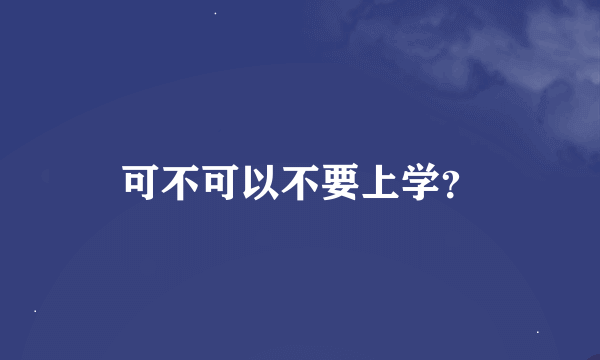 可不可以不要上学?